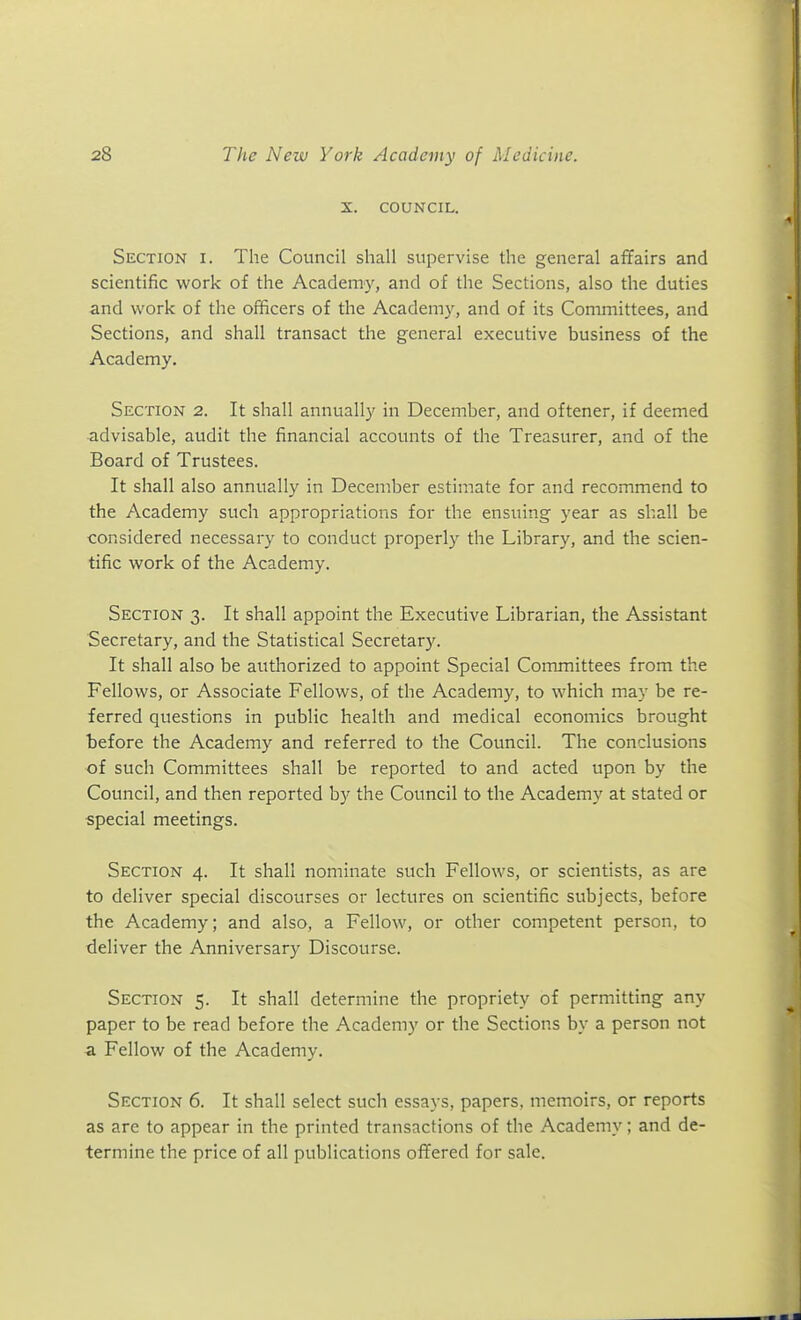 28 The New York Academy of Medicine.

X. COUNCIL.

Section 1. The Council shall supervise the general affairs and scientific work of the Academy, and of the Sections, also the duties and work of the officers of the Academy, and of its Committees, and Sections, and shall transact the general executive business of the Academy.

Section 2. It shall annually in December, and oftener, if deemed advisable, audit the financial accounts of the Treasurer, and of the Board of Trustees.

It shall also annually in December estimate for and recommend to the Academy such appropriations for the ensuing year as shall be considered necessary to conduct properly the Library, and the scientific work of the Academy.

Section 3. It shall appoint the Executive Librarian, the Assistant Secretary, and the Statistical Secretary.

It shall also be authorized to appoint Special Committees from the Fellows, or Associate Fellows, of the Academy, to which may be referred questions in public health and medical economics brought before the Academy and referred to the Council. The conclusions of such Committees shall be reported to and acted upon by the Council, and then reported by the Council to the Academy at stated or special meetings.

Section 4. It shall nominate such Fellows, or scientists, as are to deliver special discourses or lectures on scientific subjects, before the Academy; and also, a Fellow, or other competent person, to deliver the Anniversary Discourse.

Section 5. It shall determine the propriety of permitting any paper to be read before the Academy or the Sections by a person not a Fellow of the Academy.

Section 6. It shall select such essays, papers, memoirs, or reports as are to appear in the printed transactions of the Academy; and determine the price of all publications offered for sale.